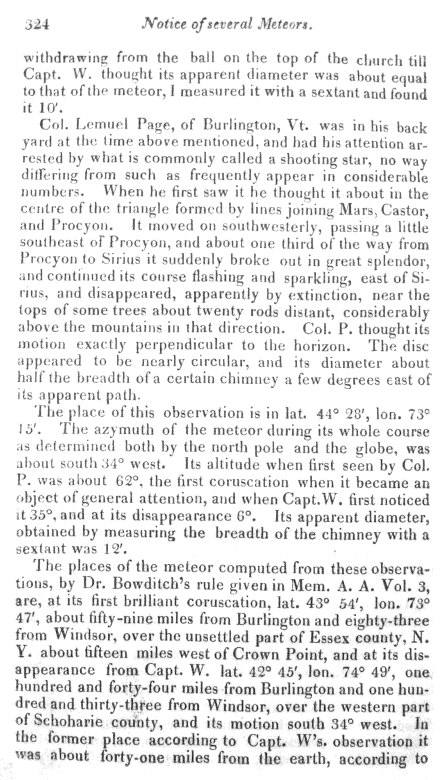 324 Notice of several Meteors.

withdrawing from the ball on the top of the church till Capt. W. thought its apparent diameter was about equal to that of the meteor, I measured it with a sextant and found it 10′.

Col. Lemuel Page, of Burlington, Vt. was in his back yard at the time above mentioned, and had his attention arrested by what is commonly called a shooting star, no way differing from such as frequently appear in considerable numbers. When he first saw it he thought it about in the centre of the triangle formed by lines joining Mars, Castor, and Procyon. It moved on southwesterly, passing a little southeast of Procyon, and about one third of the way from Procyon to Sirius it suddenly broke out in great splendor, and continued its course flashing and sparkling, east of Sirius, and disappeared, apparently by extinction, near the tops of some trees about twenty rods distant, considerably above the mountains in that direction. Col. P. thought its motion exactly perpendicular to the horizon. The disc appeared to be nearly circular, and its diameter about half the breadth of a certain chimney a few degrees east of its apparent path.

The place of this observation is in lat. 44° 28′, lon. 73° 15′. The azymuth of the meteor during its whole course as determined both by the north pole and the globe, was about south 34° west. Its altitude when first seen by Col. P. was about 62°, the first coruscation when it became an object of general attention, and when Capt.W. first noticed it 35°, and at its disappearance 6°. Its apparent diameter, obtained by measuring the breadth of the chimney with a sextant was 12′.

The places of the meteor computed from these observations, by Dr. Bowditch's rule given in Mem. A. A. Vol. 3, are, at its first brilliant coruscation, lat. 43° 54′, lon. 73° 47′, about fifty-nine miles from Burlington and eighty-three from Windsor, over the unsettled part of Essex county, N. Y. about fifteen miles west of Crown Point, and at its disappearance from Capt. W. lat. 42° 45′, lon. 74° 49′, one hundred and forty-four miles from Burlington and one hundred and thirty-three from Windsor, over the western part of Schoharie county, and its motion south 34° west. In the former place according to Capt. W's. observation it was about forty-one miles from the earth, according to